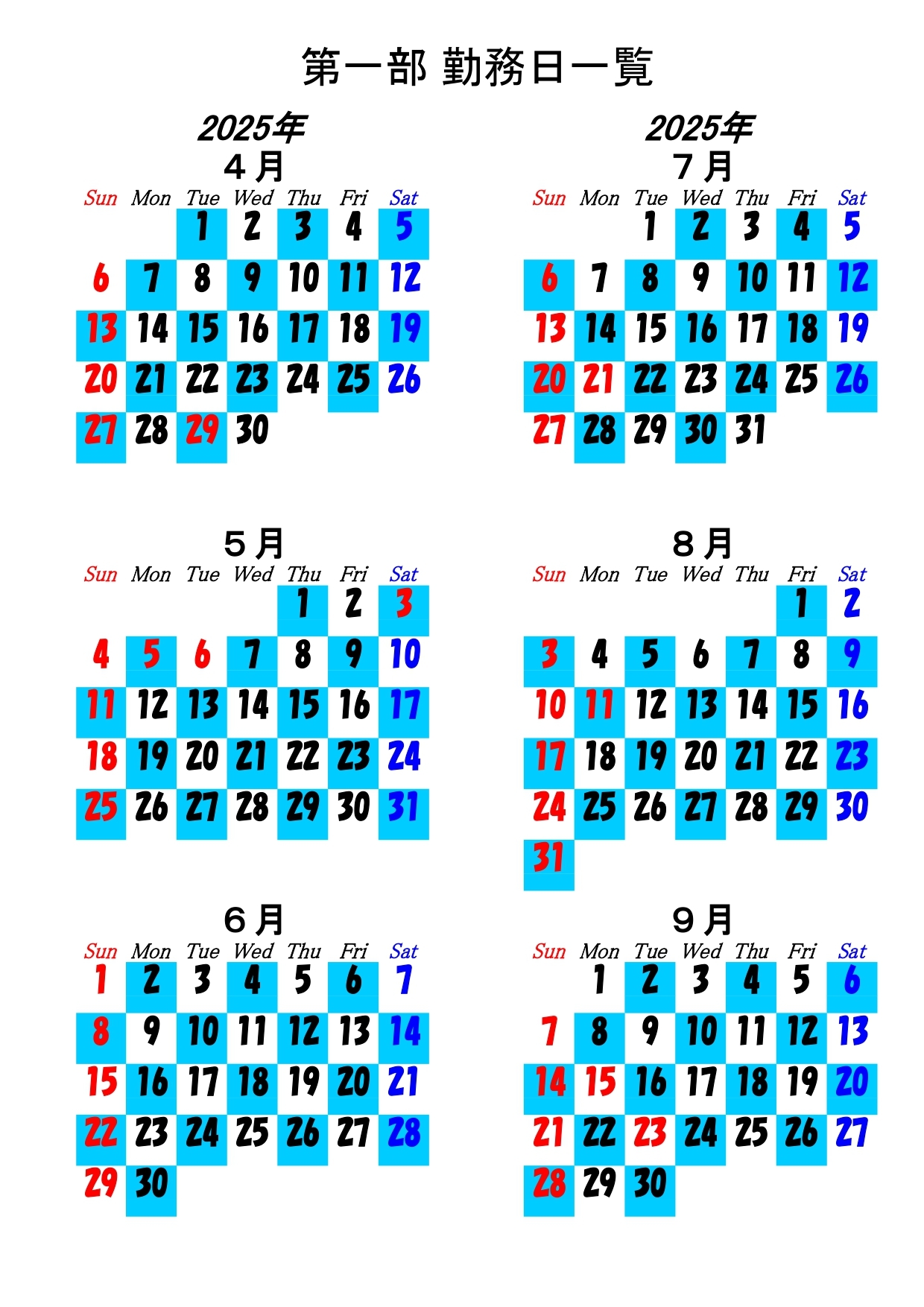 第一部 勤務日一覧

2025年
４月

| Sun | Mon | Tue | Wed | Thu | Fri | Sat |
|---|---|---|---|---|---|---|
| | | 1 | 2 | 3 | 4 | 5 |
| 6 | 7 | 8 | 9 | 10 | 11 | 12 |
| 13 | 14 | 15 | 16 | 17 | 18 | 19 |
| 20 | 21 | 22 | 23 | 24 | 25 | 26 |
| 27 | 28 | 29 | 30 | | | |

５月

| Sun | Mon | Tue | Wed | Thu | Fri | Sat |
|---|---|---|---|---|---|---|
| | | | | 1 | 2 | 3 |
| 4 | 5 | 6 | 7 | 8 | 9 | 10 |
| 11 | 12 | 13 | 14 | 15 | 16 | 17 |
| 18 | 19 | 20 | 21 | 22 | 23 | 24 |
| 25 | 26 | 27 | 28 | 29 | 30 | 31 |

６月

| Sun | Mon | Tue | Wed | Thu | Fri | Sat |
|---|---|---|---|---|---|---|
| 1 | 2 | 3 | 4 | 5 | 6 | 7 |
| 8 | 9 | 10 | 11 | 12 | 13 | 14 |
| 15 | 16 | 17 | 18 | 19 | 20 | 21 |
| 22 | 23 | 24 | 25 | 26 | 27 | 28 |
| 29 | 30 | | | | | |

2025年
７月

| Sun | Mon | Tue | Wed | Thu | Fri | Sat |
|---|---|---|---|---|---|---|
| | | 1 | 2 | 3 | 4 | 5 |
| 6 | 7 | 8 | 9 | 10 | 11 | 12 |
| 13 | 14 | 15 | 16 | 17 | 18 | 19 |
| 20 | 21 | 22 | 23 | 24 | 25 | 26 |
| 27 | 28 | 29 | 30 | 31 | | |

８月

| Sun | Mon | Tue | Wed | Thu | Fri | Sat |
|---|---|---|---|---|---|---|
| | | | | | 1 | 2 |
| 3 | 4 | 5 | 6 | 7 | 8 | 9 |
| 10 | 11 | 12 | 13 | 14 | 15 | 16 |
| 17 | 18 | 19 | 20 | 21 | 22 | 23 |
| 24 | 25 | 26 | 27 | 28 | 29 | 30 |
| 31 | | | | | | |

９月

| Sun | Mon | Tue | Wed | Thu | Fri | Sat |
|---|---|---|---|---|---|---|
| | 1 | 2 | 3 | 4 | 5 | 6 |
| 7 | 8 | 9 | 10 | 11 | 12 | 13 |
| 14 | 15 | 16 | 17 | 18 | 19 | 20 |
| 21 | 22 | 23 | 24 | 25 | 26 | 27 |
| 28 | 29 | 30 | | | | |